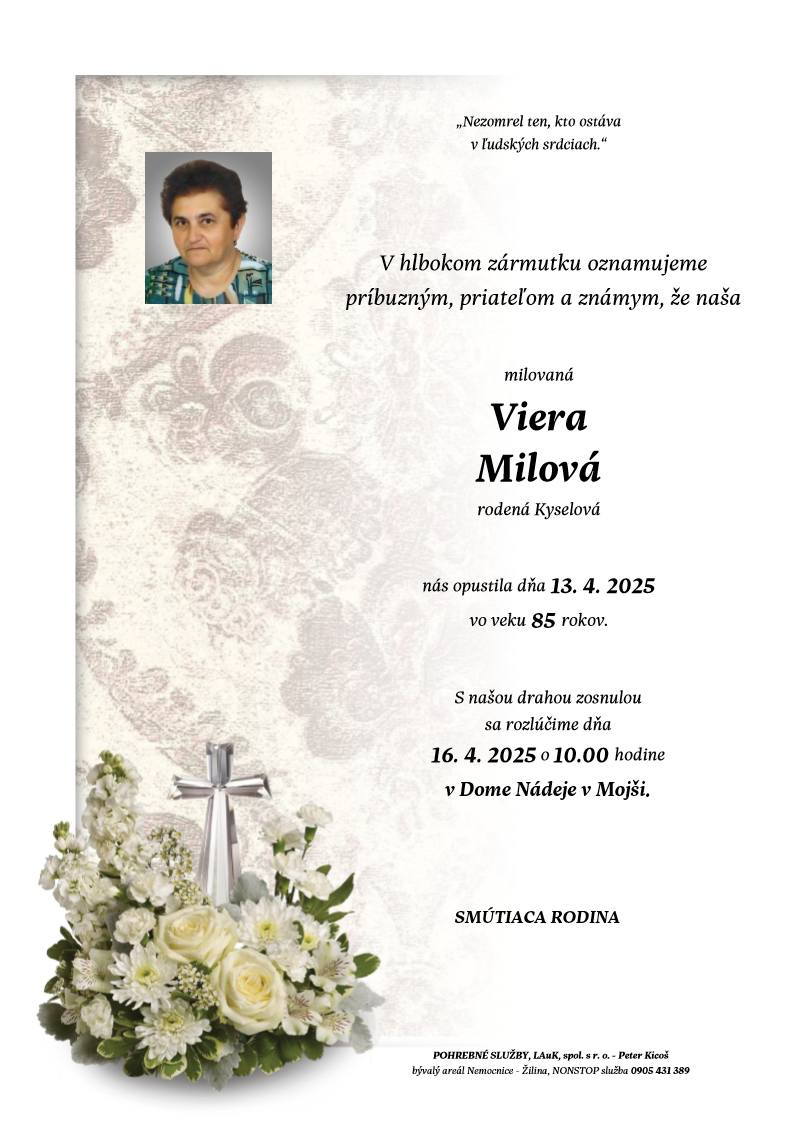 „Nezomrel ten, kto ostáva v ľudských srdciach.“

V hlbokom zármutku oznamujeme príbuzným, priateľom a známym, že naša

milovaná

Viera Milová

rodená Kyselová

nás opustila dňa 13. 4. 2025 vo veku 85 rokov.

S našou drahou zosnulou sa rozlúčime dňa 16. 4. 2025 o 10.00 hodine v Dome Nádeje v Mojši.

SMÚTIACA RODINA

POHREBNÉ SLUŽBY, LAuK, spol. s r. o. - Peter Kicoš
bývalý areál Nemocnice - Žilina, NONSTOP služba 0905 431 389